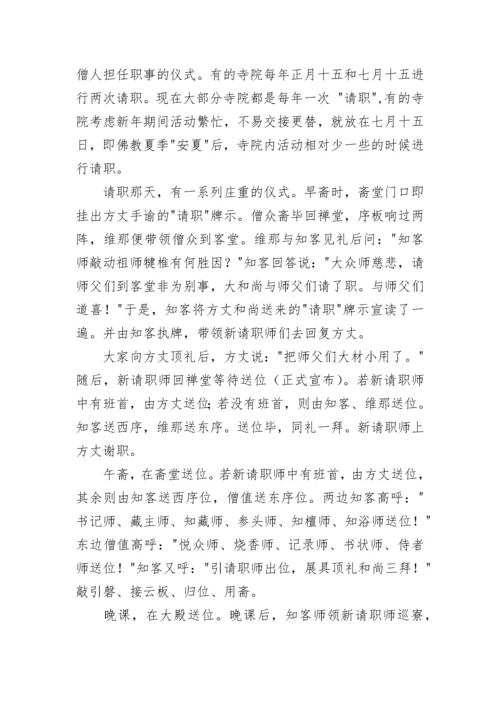 僧人担任职事的仪式。有的寺院每年正月十五和七月十五进行两次请职。现在大部分寺院都是每年一次 "请职",有的寺院考虑新年期间活动繁忙，不易交接更替，就放在七月十五日，即佛教夏季"安夏"后，寺院内活动相对少一些的时候进行请职。

请职那天，有一系列庄重的仪式。早斋时，斋堂门口即挂出方丈手谕的"请职"牌示。僧众斋毕回禅堂，序板响过两阵，维那便带领僧众到客堂。维那与知客见礼后问："知客师敲动祖师犍椎有何胜因？"知客回答说："大众师慈悲，请师父们到客堂非为别事，大和尚与师父们请了职。与师父们道喜！"于是，知客将方丈和尚送来的"请职"牌示宣读了一遍。并由知客执牌，带领新请职师们去回复方丈。

大家向方丈顶礼后，方丈说："把师父们大材小用了。"随后，新请职师回禅堂等待送位（正式宣布）。若新请职师中有班首，由方丈送位；若没有班首，则由知客、维那送位。知客送西序，维那送东序。送位毕，同礼一拜。新请职师上方丈谢职。

午斋，在斋堂送位。若新请职师中有班首，由方丈送位，其余则由知客送西序位，僧值送东序位。两边知客高呼："书记师、藏主师、知藏师、参头师、知檀师、知浴师送位！"东边僧值高呼："悦众师、烧香师、记录师、书状师、侍者师送位！"知客又呼："引请职师出位，展具顶礼和尚三拜！"敲引磬、接云板、归位、用斋。

晚课，在大殿送位。晚课后，知客师领新请职师巡寮，